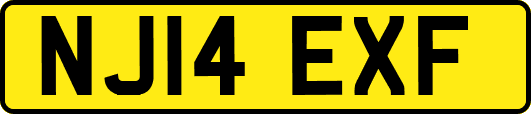 NJ14 EXF